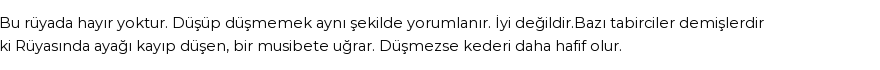 Bu rüyada hayır yoktur. Düşüp düşmemek aynı şekilde yorumlanır. İyi değildir.Bazı tabirciler demişlerdir ki Rüyasında ayağı kayıp düşen, bir musibete uğrar. Düşmezse kederi daha hafif olur.